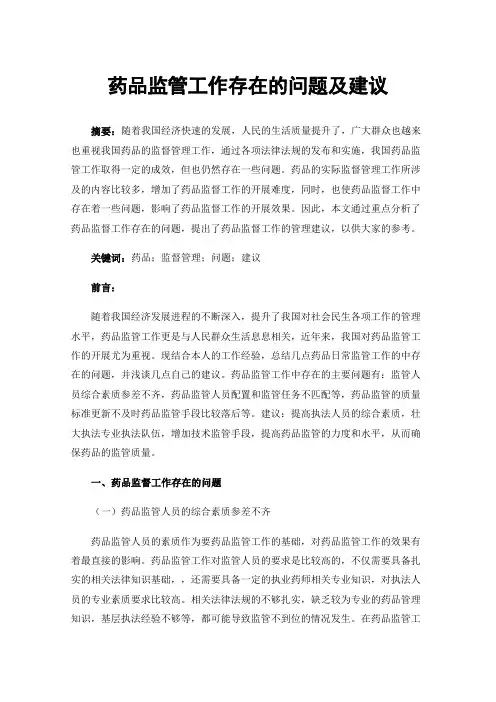 药品监管工作存在的问题及建议

摘要：随着我国经济快速的发展，人民的生活质量提升了，广大群众也越来也重视我国药品的监督管理工作，通过各项法律法规的发布和实施，我国药品监管工作取得一定的成效，但也仍然存在一些问题。药品的实际监督管理工作所涉及的内容比较多，增加了药品监督工作的开展难度，同时，也使药品监督工作中存在着一些问题，影响了药品监督工作的开展效果。因此，本文通过重点分析了药品监督工作存在的问题，提出了药品监督工作的管理建议，以供大家的参考。

关键词：药品；监督管理；问题；建议

前言：

随着我国经济发展进程的不断深入，提升了我国对社会民生各项工作的管理水平，药品监管工作更是与人民群众生活息息相关，近年来，我国对药品监管工作的开展尤为重视。现结合本人的工作经验，总结几点药品日常监管工作的中存在的问题，并浅谈几点自己的建议。药品监管工作中存在的主要问题有：监管人员综合素质参差不齐，药品监管人员配置和监管任务不匹配等，药品监管的质量标准更新不及时药品监管手段比较落后等。建议：提高执法人员的综合素质，壮大执法专业执法队伍，增加技术监管手段，提高药品监管的力度和水平，从而确保药品的监管质量。

一、药品监督工作存在的问题

（一）药品监管人员的综合素质参差不齐

药品监管人员的素质作为要药品监管工作的基础，对药品监管工作的效果有着最直接的影响。药品监管工作对监管人员的要求是比较高的，不仅需要具备扎实的相关法律知识基础，，还需要具备一定的执业药师相关专业知识，对执法人员的专业素质要求比较高。相关法律法规的不够扎实，缺乏较为专业的药品管理知识，基层执法经验不够等，都可能导致监管不到位的情况发生。在药品监管工